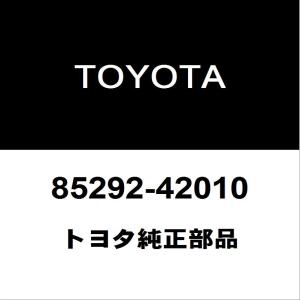 TOYOTA

85292-42010

トヨタ純正部品